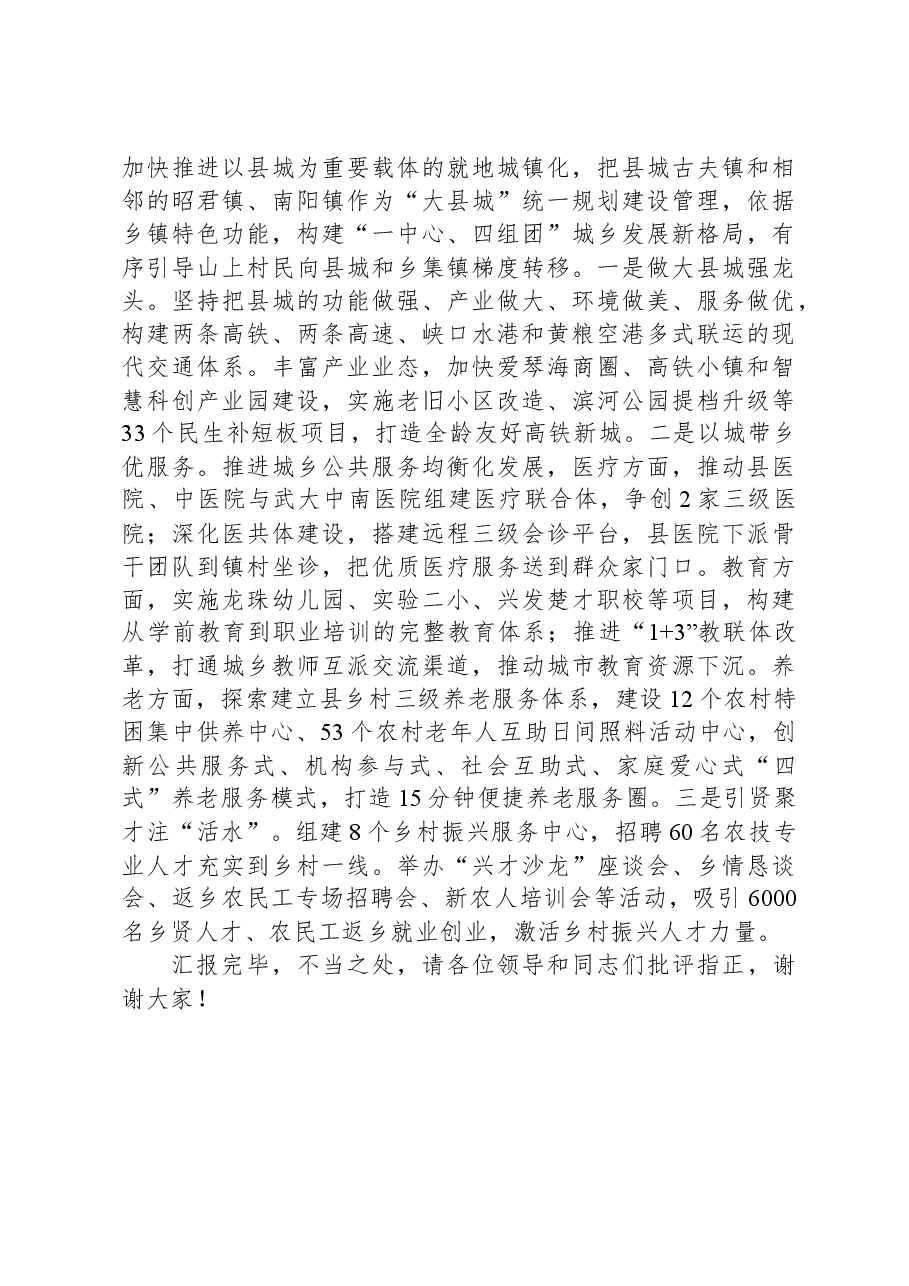 加快推进以县城为重要载体的就地城镇化，把县城古夫镇和相邻的昭君镇、南阳镇作为“大县城”统一规划建设管理，依据乡镇特色功能，构建“一中心、四组团”城乡发展新格局，有序引导山上村民向县城和乡集镇梯度转移。一是做大县城强龙头。坚持把县城的功能做强、产业做大、环境做美、服务做优，构建两条高铁、两条高速、峡口水港和黄粮空港多式联运的现代交通体系。丰富产业业态，加快爱琴海商圈、高铁小镇和智慧科创产业园建设，实施老旧小区改造、滨河公园提档升级等33个民生补短板项目，打造全龄友好高铁新城。二是以城带乡优服务。推进城乡公共服务均衡化发展，医疗方面，推动县医院、中医院与武大中南医院组建医疗联合体，争创2家三级医院；深化医共体建设，搭建远程三级会诊平台，县医院下派骨干团队到镇村坐诊，把优质医疗服务送到群众家门口。教育方面，实施龙珠幼儿园、实验二小、兴发楚才职校等项目，构建从学前教育到职业培训的完整教育体系；推进“1+3”教联体改革，打通城乡教师互派交流渠道，推动城市教育资源下沉。养老方面，探索建立县乡村三级养老服务体系，建设12个农村特困集中供养中心、53个农村老年人互助日间照料活动中心，创新公共服务式、机构参与式、社会互助式、家庭爱心式“四式”养老服务模式，打造15分钟便捷养老服务圈。三是引贤聚才注“活水”。组建8个乡村振兴服务中心，招聘60名农技专业人才充实到乡村一线。举办“兴才沙龙”座谈会、乡情恳谈会、返乡农民工专场招聘会、新农人培训会等活动，吸引6000名乡贤人才、农民工返乡就业创业，激活乡村振兴人才力量。

汇报完毕，不当之处，请各位领导和同志们批评指正，谢谢大家！